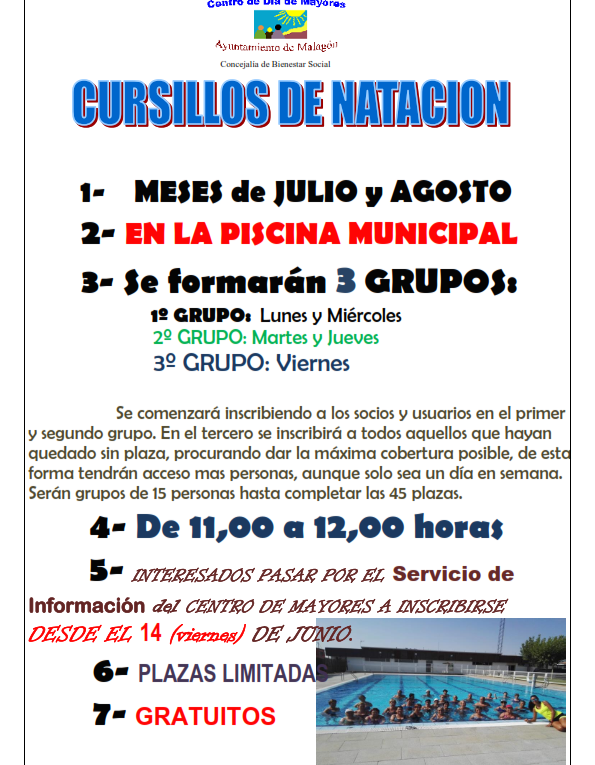 Centro de Día de Mayores

Ayuntamiento de Malagón

Concejalía de Bienestar Social

CURSILLOS DE NATACION

1- MESES de JULIO y AGOSTO

2- EN LA PISCINA MUNICIPAL

3- Se formarán 3 GRUPOS:

1º GRUPO: Lunes y Miércoles
2º GRUPO: Martes y Jueves
3º GRUPO: Viernes

Se comenzará inscribiendo a los socios y usuarios en el primer y segundo grupo. En el tercero se inscribirá a todos aquellos que hayan quedado sin plaza, procurando dar la máxima cobertura posible, de esta forma tendrán acceso mas personas, aunque solo sea un día en semana. Serán grupos de 15 personas hasta completar las 45 plazas.

4- De 11,00 a 12,00 horas

5- INTERESADOS PASAR POR EL Servicio de Información del CENTRO DE MAYORES A INSCRIBIRSE DESDE EL 14 (viernes) DE JUNIO.

6- PLAZAS LIMITADAS

7- GRATUITOS